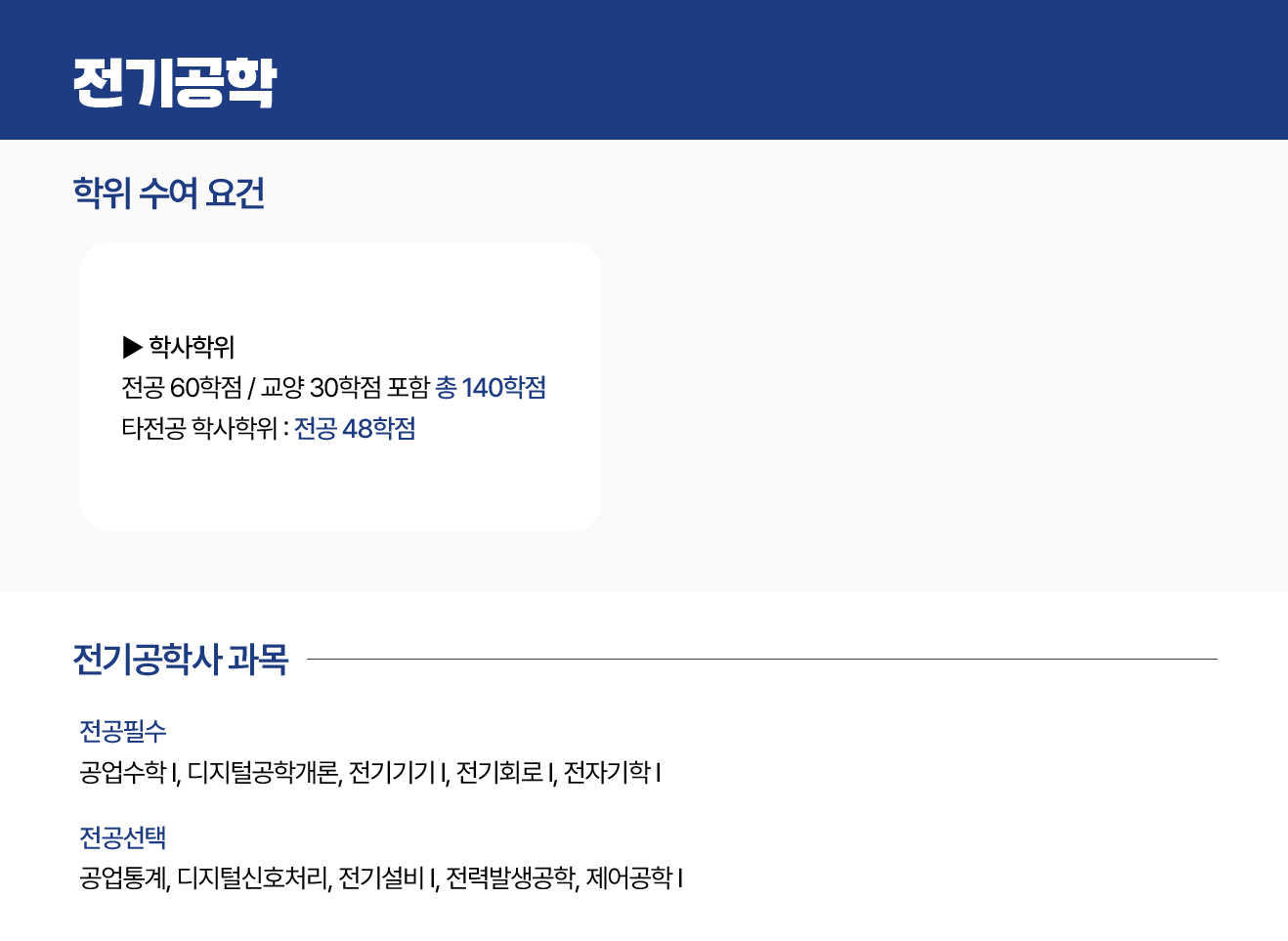 전기공학

학위 수여 요건

▶ 학사학위
전공 60학점 / 교양 30학점 포함 총 140학점
타전공 학사학위 : 전공 48학점

전기공학사 과목

전공필수
공업수학 I, 디지털공학개론, 전기기기 I, 전기회로 I, 전자기학 I

전공선택
공업통계, 디지털신호처리, 전기설비 I, 전력발생공학, 제어공학 I